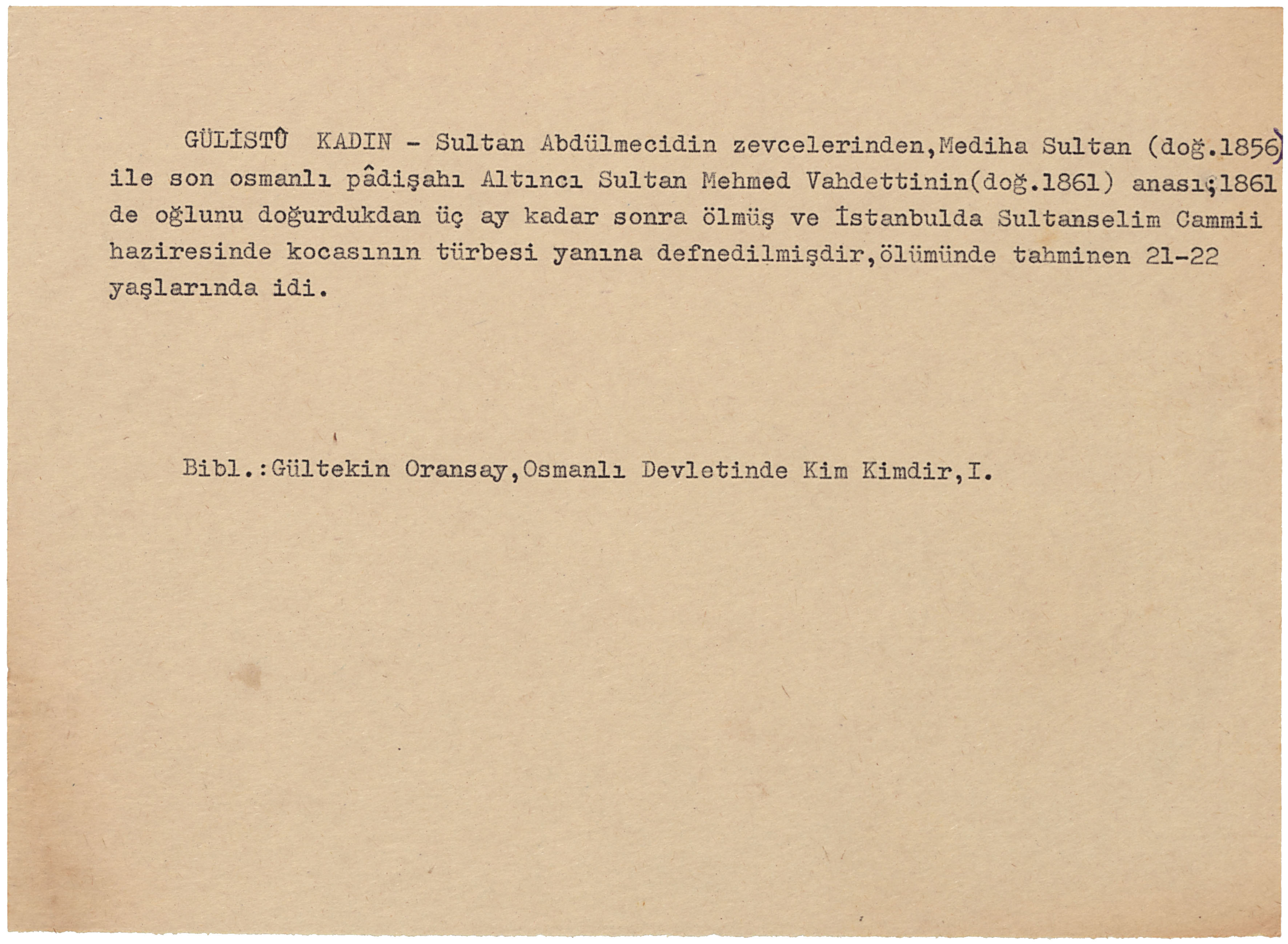 GÜLİSTÛ KADIN - Sultan Abdülmecidin zevcelerinden,Mediha Sultan (doğ.1856) ile son osmanlı pâdişahı Altıncı Sultan Mehmed Vahdettinin(doğ.1861) anası;1861 de oğlunu doğurdukdan üç ay kadar sonra ölmüş ve İstanbulda Sultanselim Cammii haziresinde kocasının türbesi yanına defnedilmişdir,ölümünde tahminen 21-22 yaşlarında idi.

Bibl.:Gültekin Oransay,Osmanlı Devletinde Kim Kimdir,I.